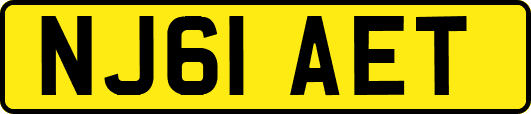 NJ61 AET